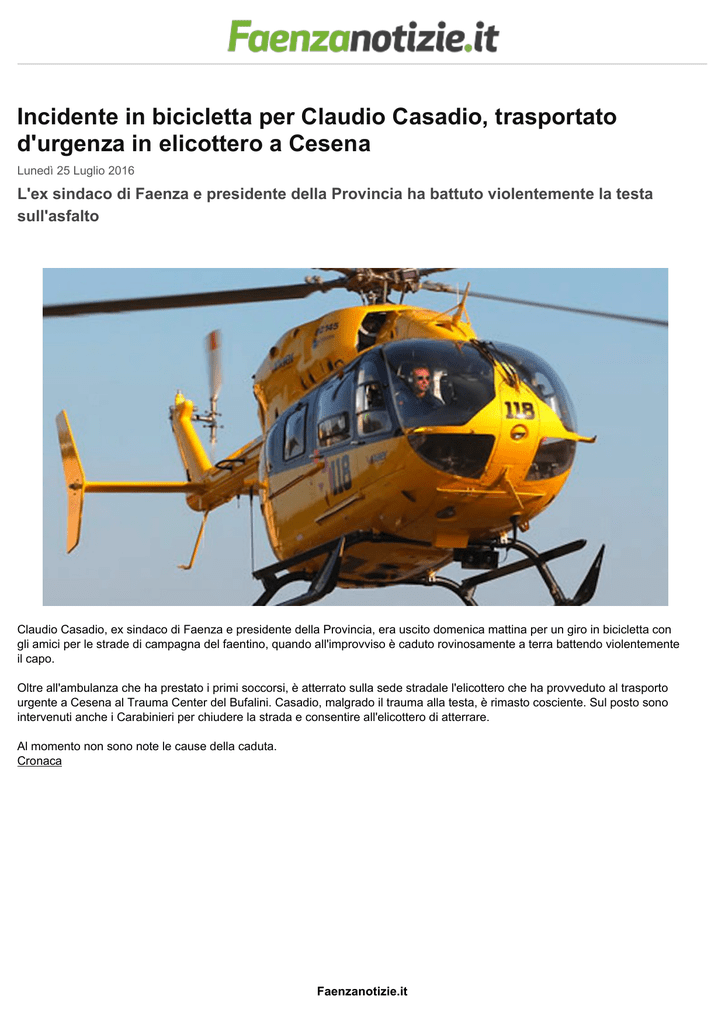 Faenzanotizie.it

Incidente in bicicletta per Claudio Casadio, trasportato d'urgenza in elicottero a Cesena

Lunedì 25 Luglio 2016

L'ex sindaco di Faenza e presidente della Provincia ha battuto violentemente la testa sull'asfalto

118

118

Claudio Casadio, ex sindaco di Faenza e presidente della Provincia, era uscito domenica mattina per un giro in bicicletta con gli amici per le strade di campagna del faentino, quando all'improvviso è caduto rovinosamente a terra battendo violentemente il capo.

Oltre all'ambulanza che ha prestato i primi soccorsi, è atterrato sulla sede stradale l'elicottero che ha provveduto al trasporto urgente a Cesena al Trauma Center del Bufalini. Casadio, malgrado il trauma alla testa, è rimasto cosciente. Sul posto sono intervenuti anche i Carabinieri per chiudere la strada e consentire all'elicottero di atterrare.

Al momento non sono note le cause della caduta.
Cronaca

Faenzanotizie.it